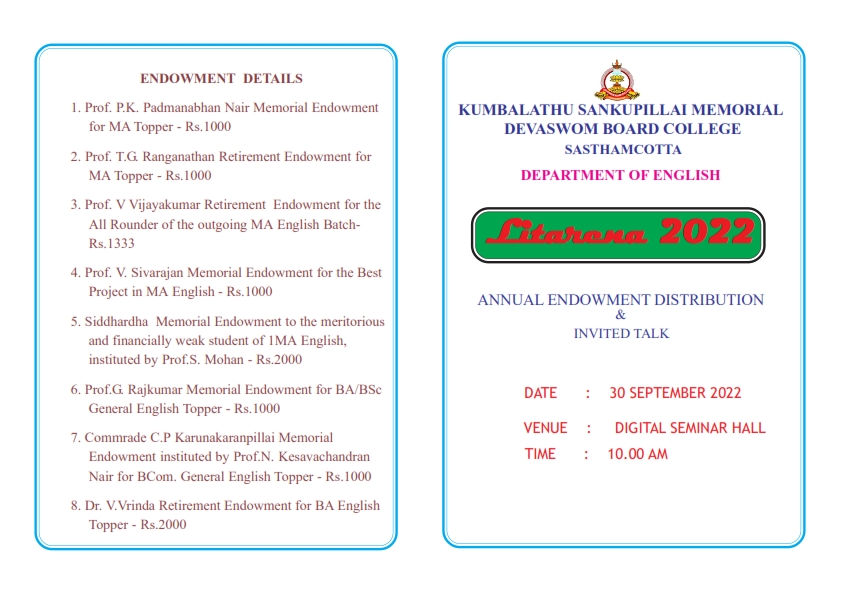 ENDOWMENT DETAILS

1. Prof. P.K. Padmanabhan Nair Memorial Endowment for MA Topper - Rs.1000

2. Prof. T.G. Ranganathan Retirement Endowment for MA Topper - Rs.1000

3. Prof. V Vijayakumar Retirement Endowment for the All Rounder of the outgoing MA English Batch- Rs.1333

4. Prof. V. Sivarajan Memorial Endowment for the Best Project in MA English - Rs.1000

5. Siddhardha Memorial Endowment to the meritorious and financially weak student of 1MA English, instituted by Prof.S. Mohan - Rs.2000

6. Prof.G. Rajkumar Memorial Endowment for BA/BSc General English Topper - Rs.1000

7. Commrade C.P Karunakaranpillai Memorial Endowment instituted by Prof.N. Kesavachandran Nair for BCom. General English Topper - Rs.1000

8. Dr. V.Vrinda Retirement Endowment for BA English Topper - Rs.2000

KUMBALATHU SANKUPILLAI MEMORIAL DEVASWOM BOARD COLLEGE
SASTHAMCOTTA

DEPARTMENT OF ENGLISH

Litarena 2022

ANNUAL ENDOWMENT DISTRIBUTION
&
INVITED TALK

DATE : 30 SEPTEMBER 2022
VENUE : DIGITAL SEMINAR HALL
TIME : 10.00 AM